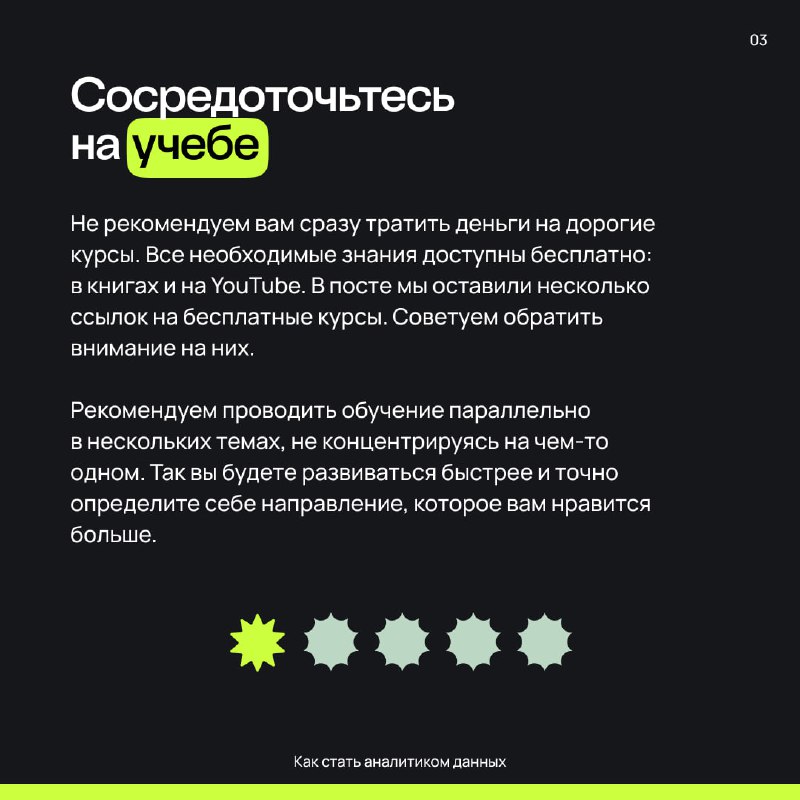 03

Сосредоточьтесь на учебе

Не рекомендуем вам сразу тратить деньги на дорогие курсы. Все необходимые знания доступны бесплатно: в книгах и на YouTube. В посте мы оставили несколько ссылок на бесплатные курсы. Советуем обратить внимание на них.

Рекомендуем проводить обучение параллельно в нескольких темах, не концентрируясь на чем-то одном. Так вы будете развиваться быстрее и точно определите себе направление, которое вам нравится больше.

Как стать аналитиком данных